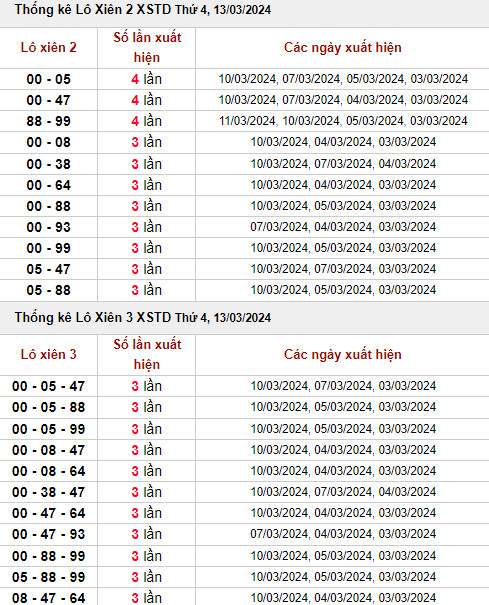 Thống kê Lô Xiên 2 XSTD Thứ 4, 13/03/2024

| Lô xiên 2 | Số lần xuất hiện | Các ngày xuất hiện |
|---|---|---|
| 00 - 05 | 4 lần | 10/03/2024, 07/03/2024, 05/03/2024, 03/03/2024 |
| 00 - 47 | 4 lần | 10/03/2024, 07/03/2024, 04/03/2024, 03/03/2024 |
| 88 - 99 | 4 lần | 11/03/2024, 10/03/2024, 05/03/2024, 03/03/2024 |
| 00 - 08 | 3 lần | 10/03/2024, 04/03/2024, 03/03/2024 |
| 00 - 38 | 3 lần | 10/03/2024, 07/03/2024, 04/03/2024 |
| 00 - 64 | 3 lần | 10/03/2024, 04/03/2024, 03/03/2024 |
| 00 - 88 | 3 lần | 10/03/2024, 05/03/2024, 03/03/2024 |
| 00 - 93 | 3 lần | 07/03/2024, 04/03/2024, 03/03/2024 |
| 00 - 99 | 3 lần | 10/03/2024, 05/03/2024, 03/03/2024 |
| 05 - 47 | 3 lần | 10/03/2024, 07/03/2024, 03/03/2024 |
| 05 - 88 | 3 lần | 10/03/2024, 05/03/2024, 03/03/2024 |

Thống kê Lô Xiên 3 XSTD Thứ 4, 13/03/2024

| Lô xiên 3 | Số lần xuất hiện | Các ngày xuất hiện |
|---|---|---|
| 00 - 05 - 47 | 3 lần | 10/03/2024, 07/03/2024, 03/03/2024 |
| 00 - 05 - 88 | 3 lần | 10/03/2024, 05/03/2024, 03/03/2024 |
| 00 - 05 - 99 | 3 lần | 10/03/2024, 05/03/2024, 03/03/2024 |
| 00 - 08 - 47 | 3 lần | 10/03/2024, 04/03/2024, 03/03/2024 |
| 00 - 08 - 64 | 3 lần | 10/03/2024, 04/03/2024, 03/03/2024 |
| 00 - 38 - 47 | 3 lần | 10/03/2024, 07/03/2024, 04/03/2024 |
| 00 - 47 - 64 | 3 lần | 10/03/2024, 04/03/2024, 03/03/2024 |
| 00 - 47 - 93 | 3 lần | 07/03/2024, 04/03/2024, 03/03/2024 |
| 00 - 88 - 99 | 3 lần | 10/03/2024, 05/03/2024, 03/03/2024 |
| 05 - 88 - 99 | 3 lần | 10/03/2024, 05/03/2024, 03/03/2024 |
| 08 - 47 - 64 | 3 lần | 10/03/2024, 04/03/2024, 03/03/2024 |